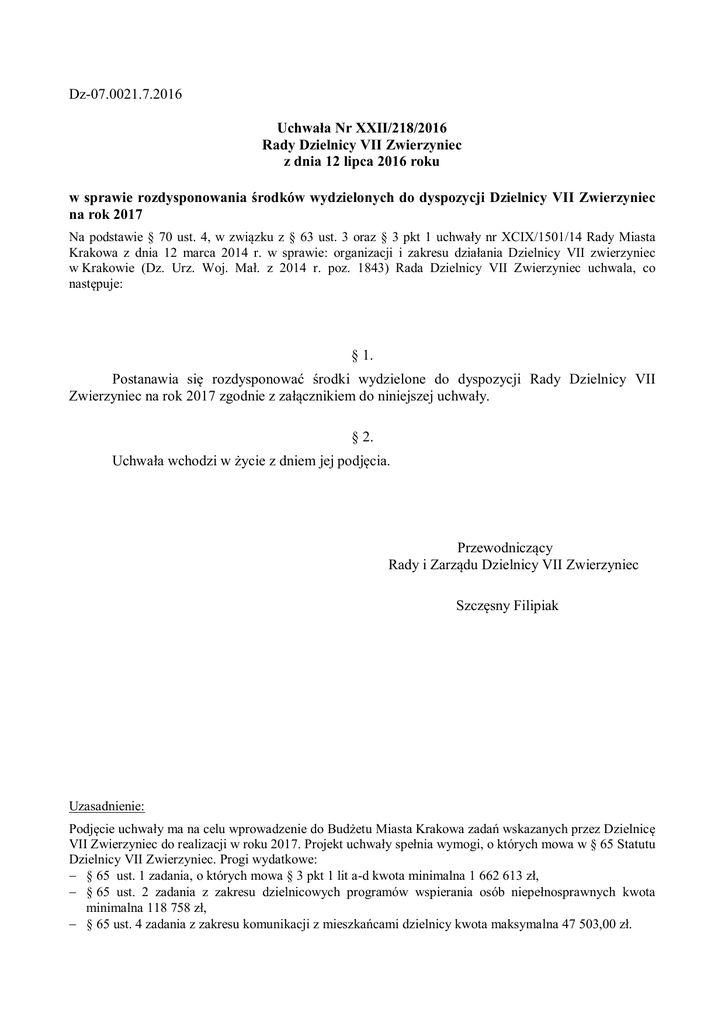 Dz-07.0021.7.2016

Uchwała Nr XXII/218/2016
Rady Dzielnicy VII Zwierzyniec
z dnia 12 lipca 2016 roku

w sprawie rozdysponowania środków wydzielonych do dyspozycji Dzielnicy VII Zwierzyniec na rok 2017

Na podstawie § 70 ust. 4, w związku z § 63 ust. 3 oraz § 3 pkt 1 uchwały nr XCIX/1501/14 Rady Miasta Krakowa z dnia 12 marca 2014 r. w sprawie: organizacji i zakresu działania Dzielnicy VII zwierzyniec w Krakowie (Dz. Urz. Woj. Mał. z 2014 r. poz. 1843) Rada Dzielnicy VII Zwierzyniec uchwala, co następuje:

§ 1.

Postanawia się rozdysponować środki wydzielone do dyspozycji Rady Dzielnicy VII Zwierzyniec na rok 2017 zgodnie z załącznikiem do niniejszej uchwały.

§ 2.

Uchwała wchodzi w życie z dniem jej podjęcia.

Przewodniczący
Rady i Zarządu Dzielnicy VII Zwierzyniec

Szczęsny Filipiak

Uzasadnienie:

Podjęcie uchwały ma na celu wprowadzenie do Budżetu Miasta Krakowa zadań wskazanych przez Dzielnicę VII Zwierzyniec do realizacji w roku 2017. Projekt uchwały spełnia wymogi, o których mowa w § 65 Statutu Dzielnicy VII Zwierzyniec. Progi wydatkowe:
– § 65 ust. 1 zadania, o których mowa § 3 pkt 1 lit a-d kwota minimalna 1 662 613 zł,
– § 65 ust. 2 zadania z zakresu dzielnicowych programów wspierania osób niepełnosprawnych kwota minimalna 118 758 zł,
– § 65 ust. 4 zadania z zakresu komunikacji z mieszkańcami dzielnicy kwota maksymalna 47 503,00 zł.